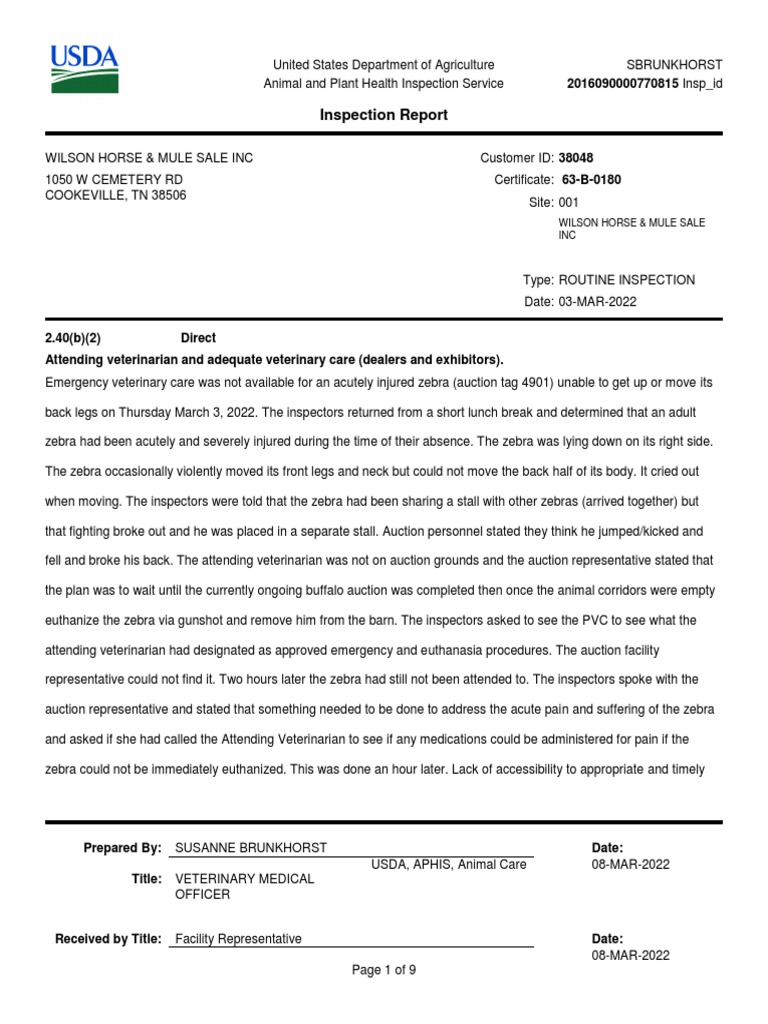 USDA

United States Department of Agriculture
Animal and Plant Health Inspection Service

SBRUNKHORST
2016090000770815 Insp_id

Inspection Report

WILSON HORSE & MULE SALE INC
1050 W CEMETERY RD
COOKEVILLE, TN 38506

Customer ID: 38048
Certificate: 63-B-0180
Site: 001
WILSON HORSE & MULE SALE INC

Type: ROUTINE INSPECTION
Date: 03-MAR-2022

2.40(b)(2) Direct
Attending veterinarian and adequate veterinary care (dealers and exhibitors).

Emergency veterinary care was not available for an acutely injured zebra (auction tag 4901) unable to get up or move its back legs on Thursday March 3, 2022. The inspectors returned from a short lunch break and determined that an adult zebra had been acutely and severely injured during the time of their absence. The zebra was lying down on its right side. The zebra occasionally violently moved its front legs and neck but could not move the back half of its body. It cried out when moving. The inspectors were told that the zebra had been sharing a stall with other zebras (arrived together) but that fighting broke out and he was placed in a separate stall. Auction personnel stated they think he jumped/kicked and fell and broke his back. The attending veterinarian was not on auction grounds and the auction representative stated that the plan was to wait until the currently ongoing buffalo auction was completed then once the animal corridors were empty euthanize the zebra via gunshot and remove him from the barn. The inspectors asked to see the PVC to see what the attending veterinarian had designated as approved emergency and euthanasia procedures. The auction facility representative could not find it. Two hours later the zebra had still not been attended to. The inspectors spoke with the auction representative and stated that something needed to be done to address the acute pain and suffering of the zebra and asked if she had called the Attending Veterinarian to see if any medications could be administered for pain if the zebra could not be immediately euthanized. This was done an hour later. Lack of accessibility to appropriate and timely

Prepared By: SUSANNE BRUNKHORST
USDA, APHIS, Animal Care
Title: VETERINARY MEDICAL OFFICER
Date: 08-MAR-2022

Received by Title: Facility Representative
Date: 08-MAR-2022

Page 1 of 9